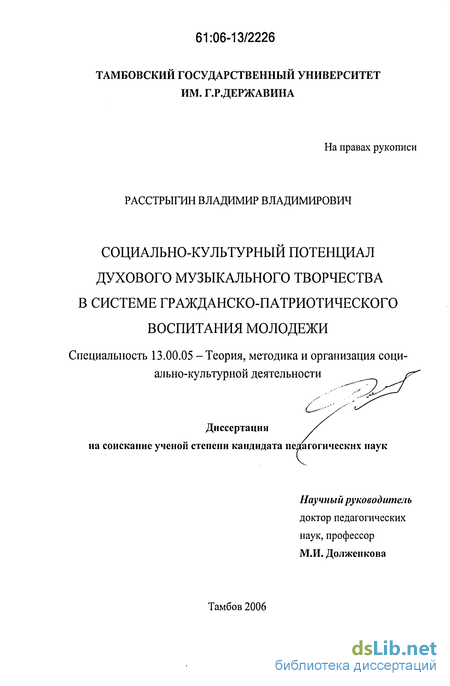 61:06-13/2226

ТАМБОВСКИЙ ГОСУДАРСТВЕННЫЙ УНИВЕРСИТЕТ ИМ. Г.Р.ДЕРЖАВИНА

На правах рукописи

РАССТРЫГИН ВЛАДИМИР ВЛАДИМИРОВИЧ

СОЦИАЛЬНО-КУЛЬТУРНЫЙ ПОТЕНЦИАЛ ДУХОВОГО МУЗЫКАЛЬНОГО ТВОРЧЕСТВА В СИСТЕМЕ ГРАЖДАНСКО-ПАТРИОТИЧЕСКОГО ВОСПИТАНИЯ МОЛОДЕЖИ

Специальность 13.00.05 – Теория, методика и организация социально-культурной деятельности

Диссертация
на соискание ученой степени кандидата педагогических наук

Научный руководитель
доктор педагогических наук, профессор
М.И. Долженкова

Тамбов 2006

dsLib.net
библиотека диссертаций